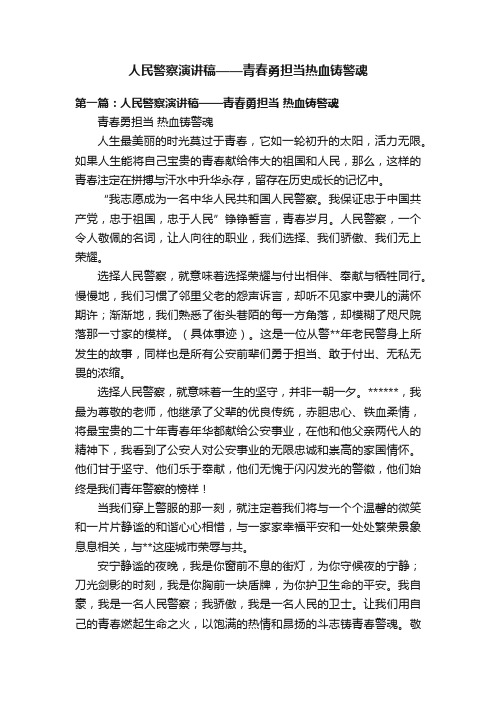 人民警察演讲稿——青春勇担当热血铸警魂

第一篇：人民警察演讲稿——青春勇担当 热血铸警魂

青春勇担当 热血铸警魂

人生最美丽的时光莫过于青春，它如一轮初升的太阳，活力无限。如果人生能将自己宝贵的青春献给伟大的祖国和人民，那么，这样的青春注定在拼搏与汗水中升华永存，留存在历史成长的记忆中。

“我志愿成为一名中华人民共和国人民警察。我保证忠于中国共产党，忠于祖国，忠于人民”铮铮誓言，青春岁月。人民警察，一个令人敬佩的名词，让人向往的职业，我们选择、我们骄傲、我们无上荣耀。

选择人民警察，就意味着选择荣耀与付出相伴、奉献与牺牲同行。慢慢地，我们习惯了邻里父老的怨声诉言，却听不见家中妻儿的满怀期许；渐渐地，我们熟悉了街头巷陌的每一方角落，却模糊了咫尺院落那一寸家的模样。（具体事迹）。这是一位从警**年老民警身上所发生的故事，同样也是所有公安前辈们勇于担当、敢于付出、无私无畏的浓缩。

选择人民警察，就意味着一生的坚守，并非一朝一夕。******，我最为尊敬的老师，他继承了父辈的优良传统，赤胆忠心、铁血柔情，将最宝贵的二十年青春年华都献给公安事业，在他和他父亲两代人的精神下，我看到了公安人对公安事业的无限忠诚和崇高的家国情怀。他们甘于坚守、他们乐于奉献，他们无愧于闪闪发光的警徽，他们始终是我们青年警察的榜样！

当我们穿上警服的那一刻，就注定着我们将与一个个温馨的微笑和一片片静谧的和谐心心相惜，与一家家幸福平安和一处处繁荣景象息息相关，与**这座城市荣辱与共。

安宁静谧的夜晚，我是你窗前不息的街灯，为你守候夜的宁静；刀光剑影的时刻，我是你胸前一块盾牌，为你护卫生命的平安。我自豪，我是一名人民警察；我骄傲，我是一名人民的卫士。让我们用自己的青春燃起生命之火，以饱满的热情和昂扬的斗志铸青春警魂。敬